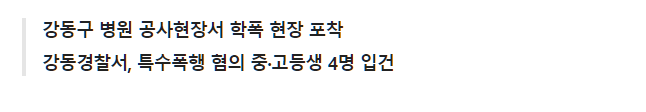 강동구 병원 공사현장서 학폭 현장 포착

강동경찰서, 특수폭행 혐의 중·고등생 4명 입건